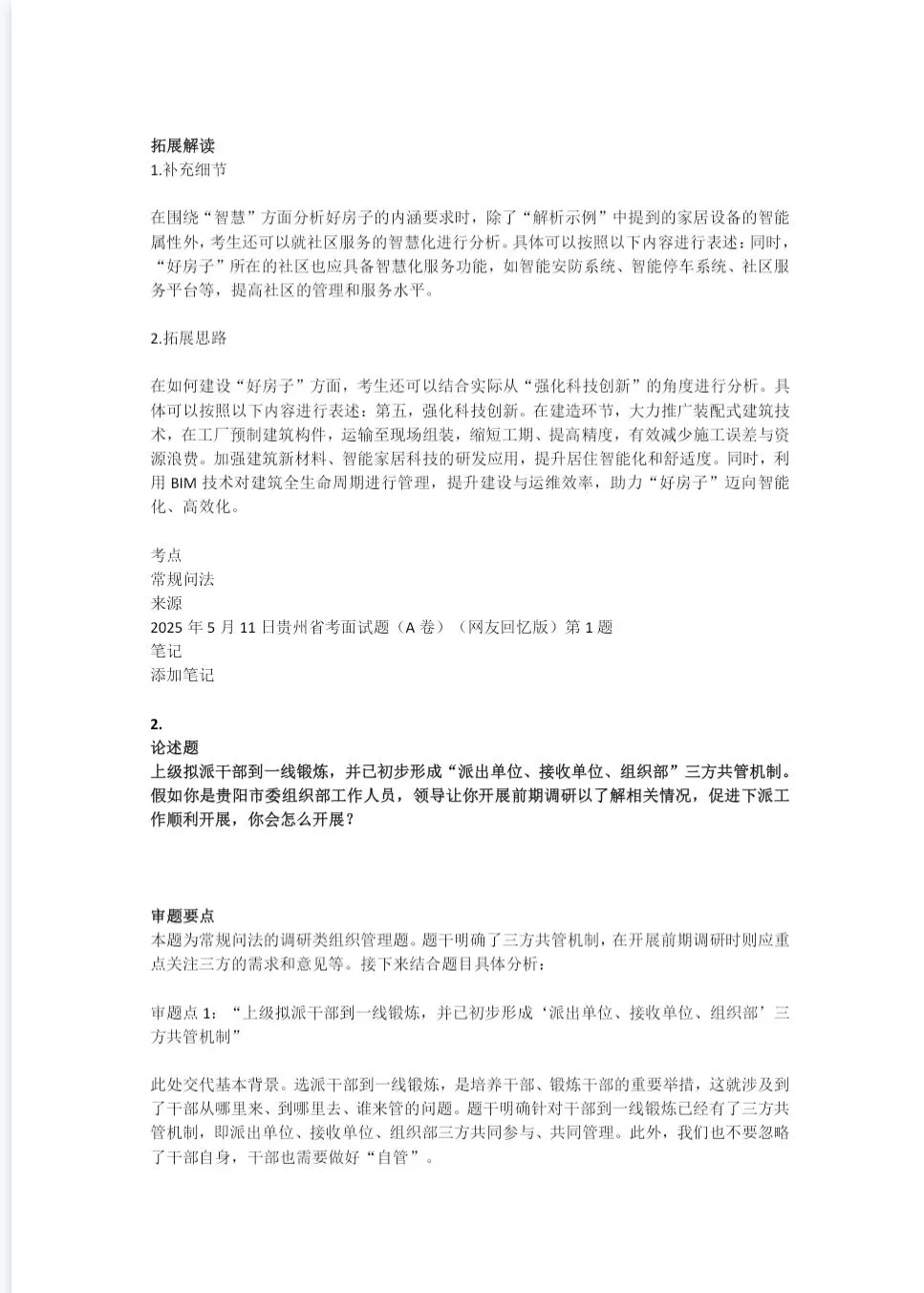 拓展解读
1.补充细节

在围绕“智慧”方面分析好房子的内涵要求时，除了“解析示例”中提到的家居设备的智能属性外，考生还可以就社区服务的智慧化进行分析。具体可以按照以下内容进行表述：同时，“好房子”所在的社区也应具备智慧化服务功能，如智能安防系统、智能停车系统、社区服务平台等，提高社区的管理和服务水平。

2.拓展思路

在如何建设“好房子”方面，考生还可以结合实际从“强化科技创新”的角度进行分析。具体可以按照以下内容进行表述：第五，强化科技创新。在建造环节，大力推广装配式建筑技术，在工厂预制建筑构件，运输至现场组装，缩短工期、提高精度，有效减少施工误差与资源浪费。加强建筑新材料、智能家居科技的研发应用，提升居住智能化和舒适度。同时，利用 BIM 技术对建筑全生命周期进行管理，提升建设与运维效率，助力“好房子”迈向智能化、高效化。

考点
常规问法
来源
2025 年 5 月 11 日贵州省考面试题（A 卷）（网友回忆版）第 1 题
笔记
添加笔记

2.
论述题
上级拟派干部到一线锻炼，并已初步形成“派出单位、接收单位、组织部”三方共管机制。假如你是贵阳市委组织部工作人员，领导让你开展前期调研以了解相关情况，促进下派工作顺利开展，你会怎么开展？

审题要点
本题为常规问法的调研类组织管理题。题干明确了三方共管机制，在开展前期调研时则应重点关注三方的需求和意见等。接下来结合题目具体分析：

审题点 1：“上级拟派干部到一线锻炼，并已初步形成‘派出单位、接收单位、组织部’三方共管机制”

此处交代基本背景。选派干部到一线锻炼，是培养干部、锻炼干部的重要举措，这就涉及到了干部从哪里来、到哪里去、谁来管的问题。题干明确针对干部到一线锻炼已经有了三方共管机制，即派出单位、接收单位、组织部三方共同参与、共同管理。此外，我们也不要忽略了干部自身，干部也需要做好“自管”。